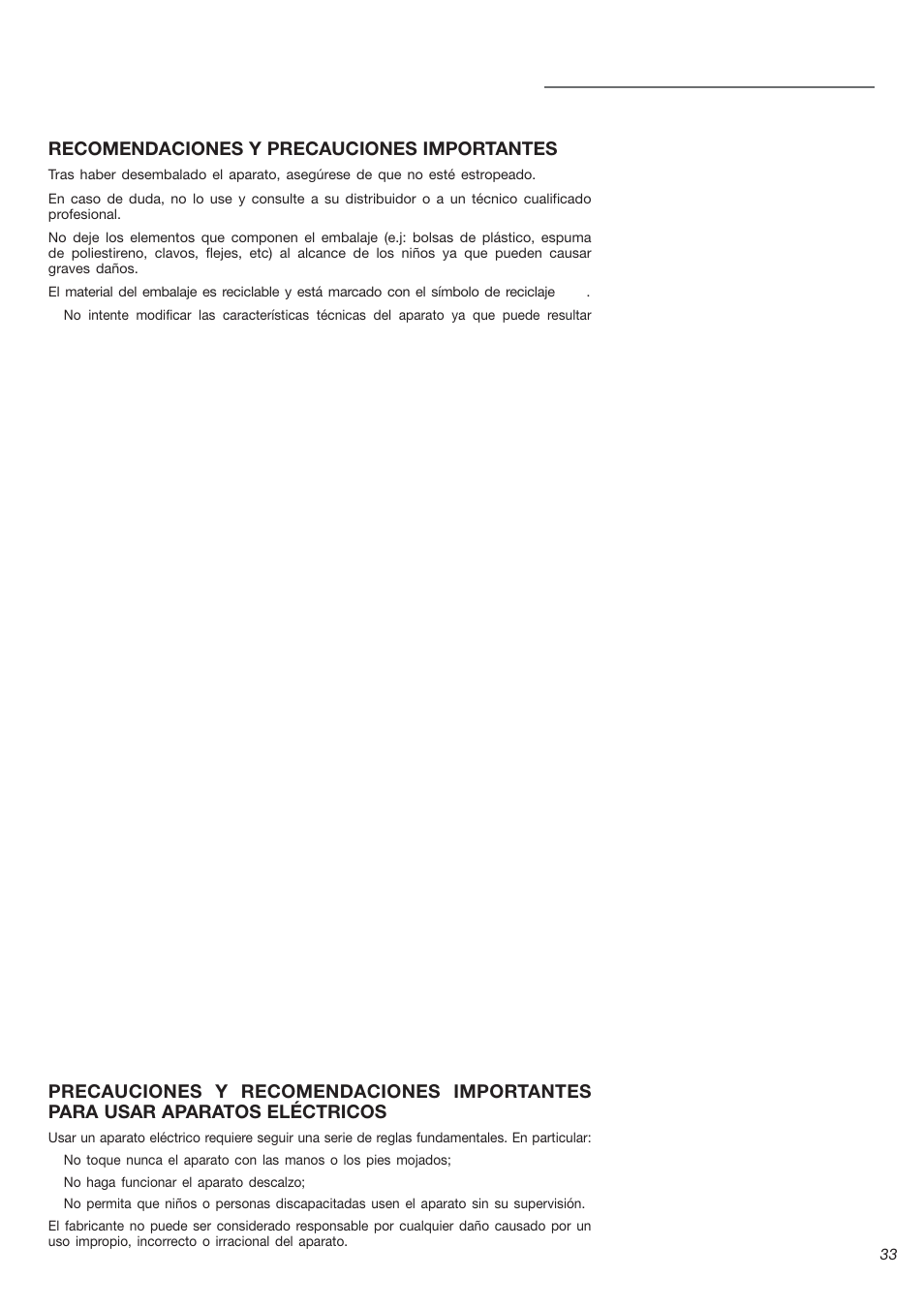 RECOMENDACIONES Y PRECAUCIONES IMPORTANTES

Tras haber desembalado el aparato, asegúrese de que no esté estropeado.

En caso de duda, no lo use y consulte a su distribuidor o a un técnico cualificado profesional.

No deje los elementos que componen el embalaje (e.j: bolsas de plástico, espuma de poliestireno, clavos, flejes, etc) al alcance de los niños ya que pueden causar graves daños.

El material del embalaje es reciclable y está marcado con el símbolo de reciclaje .

No intente modificar las características técnicas del aparato ya que puede resultar

PRECAUCIONES Y RECOMENDACIONES IMPORTANTES PARA USAR APARATOS ELÉCTRICOS

Usar un aparato eléctrico requiere seguir una serie de reglas fundamentales. En particular:

No toque nunca el aparato con las manos o los pies mojados;

No haga funcionar el aparato descalzo;

No permita que niños o personas discapacitadas usen el aparato sin su supervisión.

El fabricante no puede ser considerado responsable por cualquier daño causado por un uso impropio, incorrecto o irracional del aparato.

33